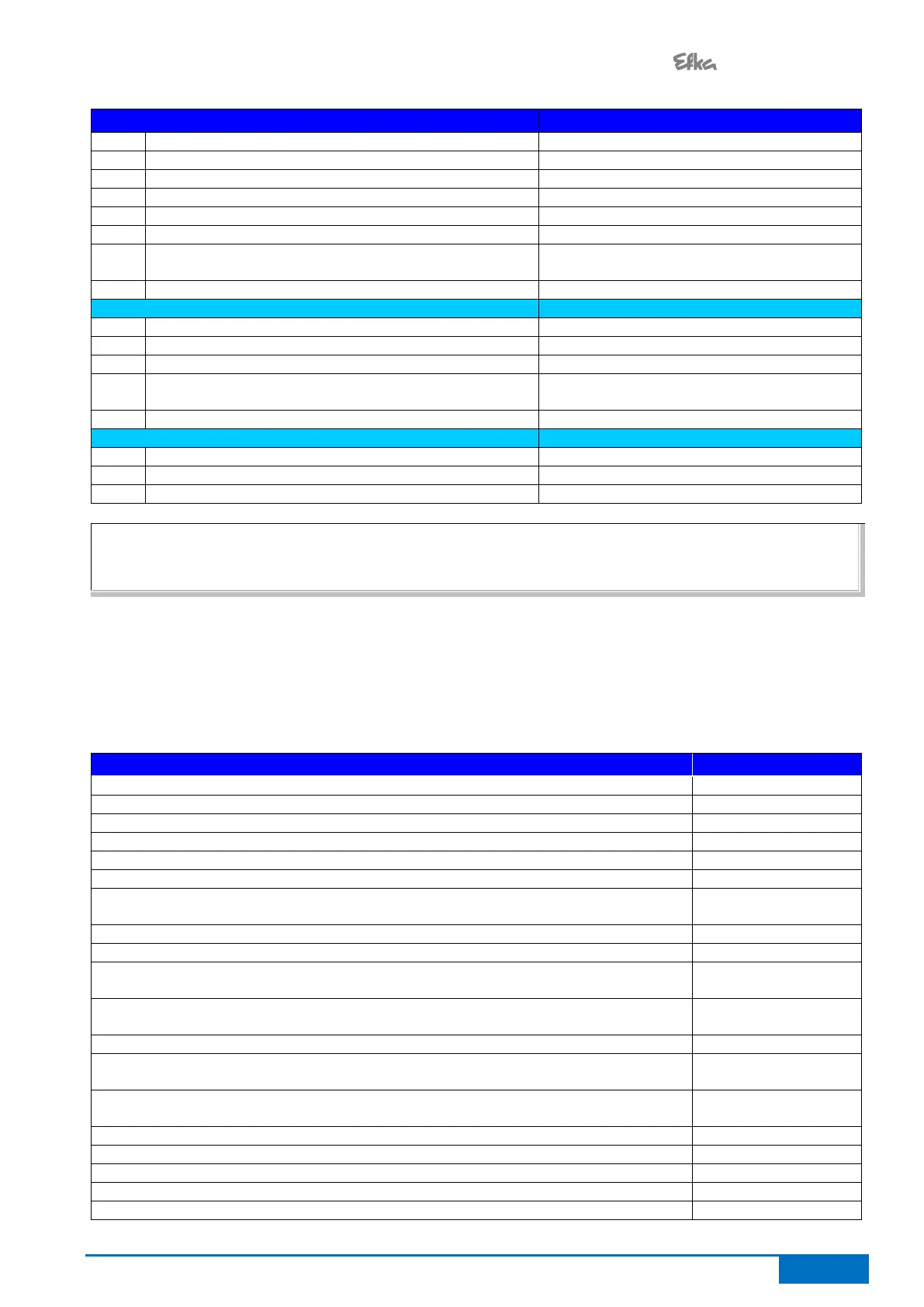 Efka